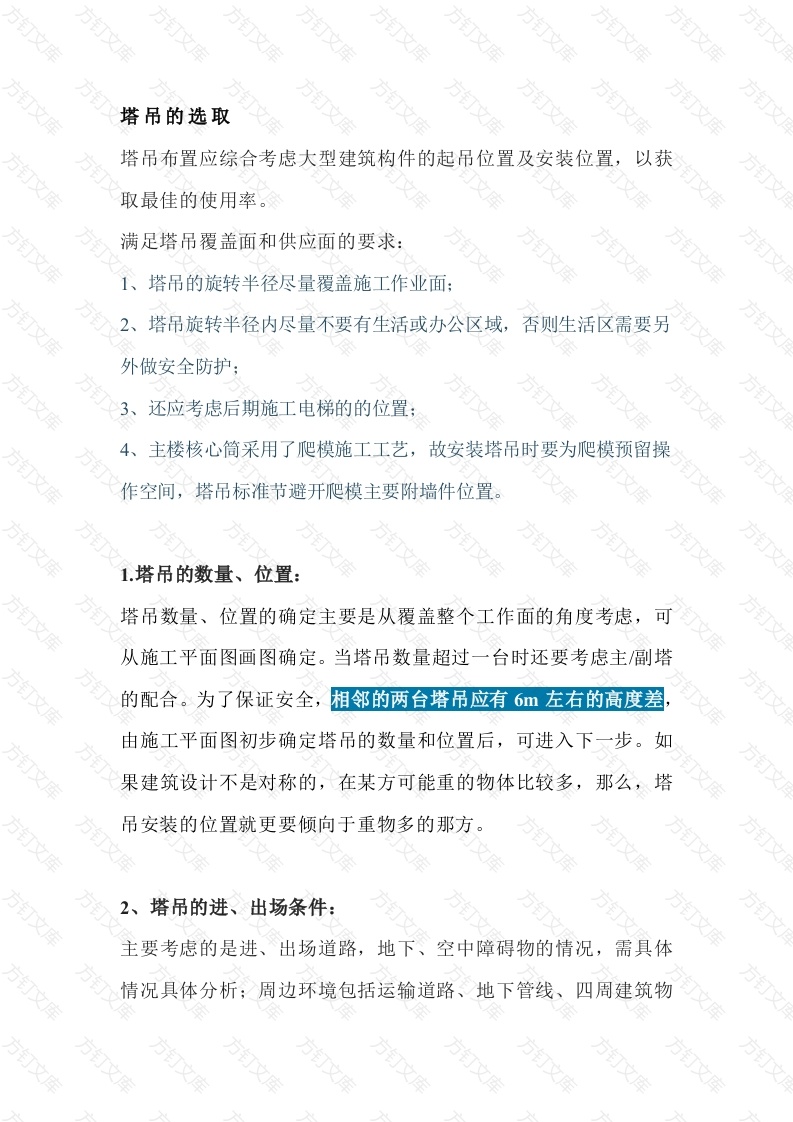 塔吊的选取

塔吊布置应综合考虑大型建筑构件的起吊位置及安装位置，以获取最佳的使用率。

满足塔吊覆盖面和供应面的要求：

1、塔吊的旋转半径尽量覆盖施工作业面；

2、塔吊旋转半径内尽量不要有生活或办公区域，否则生活区需要另外做安全防护；

3、还应考虑后期施工电梯的的位置；

4、主楼核心筒采用了爬模施工工艺，故安装塔吊时要为爬模预留操作空间，塔吊标准节避开爬模主要附墙件位置。

1.塔吊的数量、位置：

塔吊数量、位置的确定主要是从覆盖整个工作面的角度考虑，可从施工平面图画图确定。当塔吊数量超过一台时还要考虑主/副塔的配合。为了保证安全，相邻的两台塔吊应有 6m 左右的高度差，由施工平面图初步确定塔吊的数量和位置后，可进入下一步。如果建筑设计不是对称的，在某方可能重的物体比较多，那么，塔吊安装的位置就更要倾向于重物多的那方。

2、塔吊的进、出场条件：

主要考虑的是进、出场道路，地下、空中障碍物的情况，需具体情况具体分析；周边环境包括运输道路、地下管线、四周建筑物

方钉文库